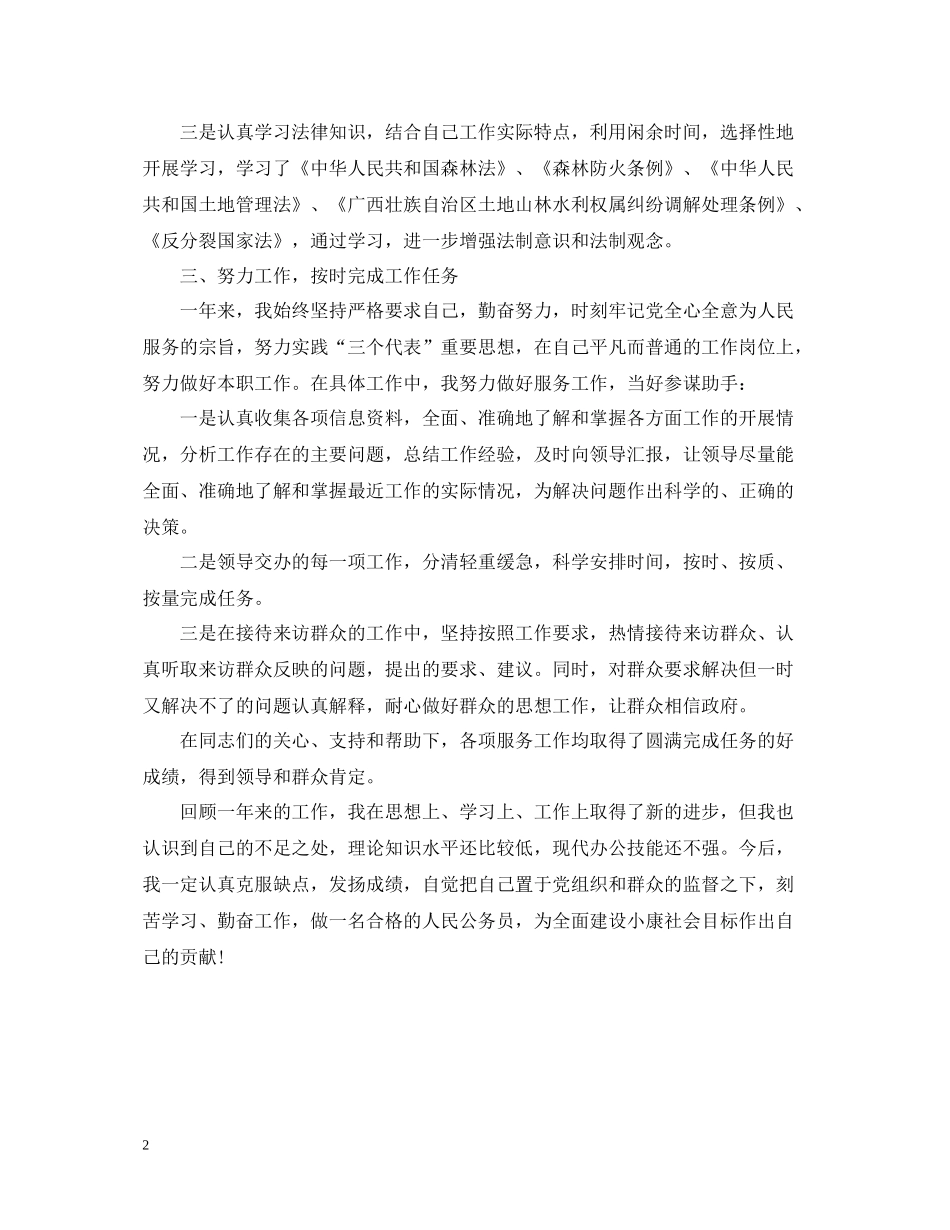 三是认真学习法律知识，结合自己工作实际特点，利用闲余时间，选择性地开展学习，学习了《中华人民共和国森林法》、《森林防火条例》、《中华人民共和国土地管理法》、《广西壮族自治区土地山林水利权属纠纷调解处理条例》、《反分裂国家法》，通过学习，进一步增强法制意识和法制观念。

三、努力工作，按时完成工作任务

一年来，我始终坚持严格要求自己，勤奋努力，时刻牢记党全心全意为人民服务的宗旨，努力实践“三个代表”重要思想，在自己平凡而普通的工作岗位上，努力做好本职工作。在具体工作中，我努力做好服务工作，当好参谋助手：

一是认真收集各项信息资料，全面、准确地了解和掌握各方面工作的开展情况，分析工作存在的主要问题，总结工作经验，及时向领导汇报，让领导尽量能全面、准确地了解和掌握最近工作的实际情况，为解决问题作出科学的、正确的决策。

二是领导交办的每一项工作，分清轻重缓急，科学安排时间，按时、按质、按量完成任务。

三是在接待来访群众的工作中，坚持按照工作要求，热情接待来访群众、认真听取来访群众反映的问题，提出的要求、建议。同时，对群众要求解决但一时又解决不了的问题认真解释，耐心做好群众的思想工作，让群众相信政府。

在同志们的关心、支持和帮助下，各项服务工作均取得了圆满完成任务的好成绩，得到领导和群众肯定。

回顾一年来的工作，我在思想上、学习上、工作上取得了新的进步，但我也认识到自己的不足之处，理论知识水平还比较低，现代办公技能还不强。今后，我一定认真克服缺点，发扬成绩，自觉把自己置于党组织和群众的监督之下，刻苦学习、勤奋工作，做一名合格的人民公务员，为全面建设小康社会目标作出自己的贡献!

2